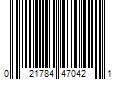 0 21784 47042 1